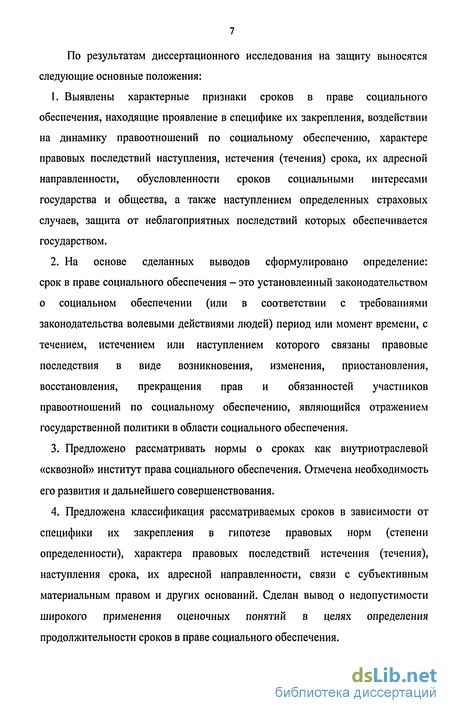 7

По результатам диссертационного исследования на защиту выносятся следующие основные положения:

1. Выявлены характерные признаки сроков в праве социального обеспечения, находящие проявление в специфике их закрепления, воздействии на динамику правоотношений по социальному обеспечению, характере правовых последствий наступления, истечения (течения) срока, их адресной направленности, обусловленности сроков социальными интересами государства и общества, а также наступлением определенных страховых случаев, защита от неблагоприятных последствий которых обеспечивается государством.

2. На основе сделанных выводов сформулировано определение: срок в праве социального обеспечения – это установленный законодательством о социальном обеспечении (или в соответствии с требованиями законодательства волевыми действиями людей) период или момент времени, с течением, истечением или наступлением которого связаны правовые последствия в виде возникновения, изменения, приостановления, восстановления, прекращения прав и обязанностей участников правоотношений по социальному обеспечению, являющийся отражением государственной политики в области социального обеспечения.

3. Предложено рассматривать нормы о сроках как внутриотраслевой «сквозной» институт права социального обеспечения. Отмечена необходимость его развития и дальнейшего совершенствования.

4. Предложена классификация рассматриваемых сроков в зависимости от специфики их закрепления в гипотезе правовых норм (степени определенности), характера правовых последствий истечения (течения), наступления срока, их адресной направленности, связи с субъективным материальным правом и других оснований. Сделан вывод о недопустимости широкого применения оценочных понятий в целях определения продолжительности сроков в праве социального обеспечения.

dsLib.net
библиотека диссертаций